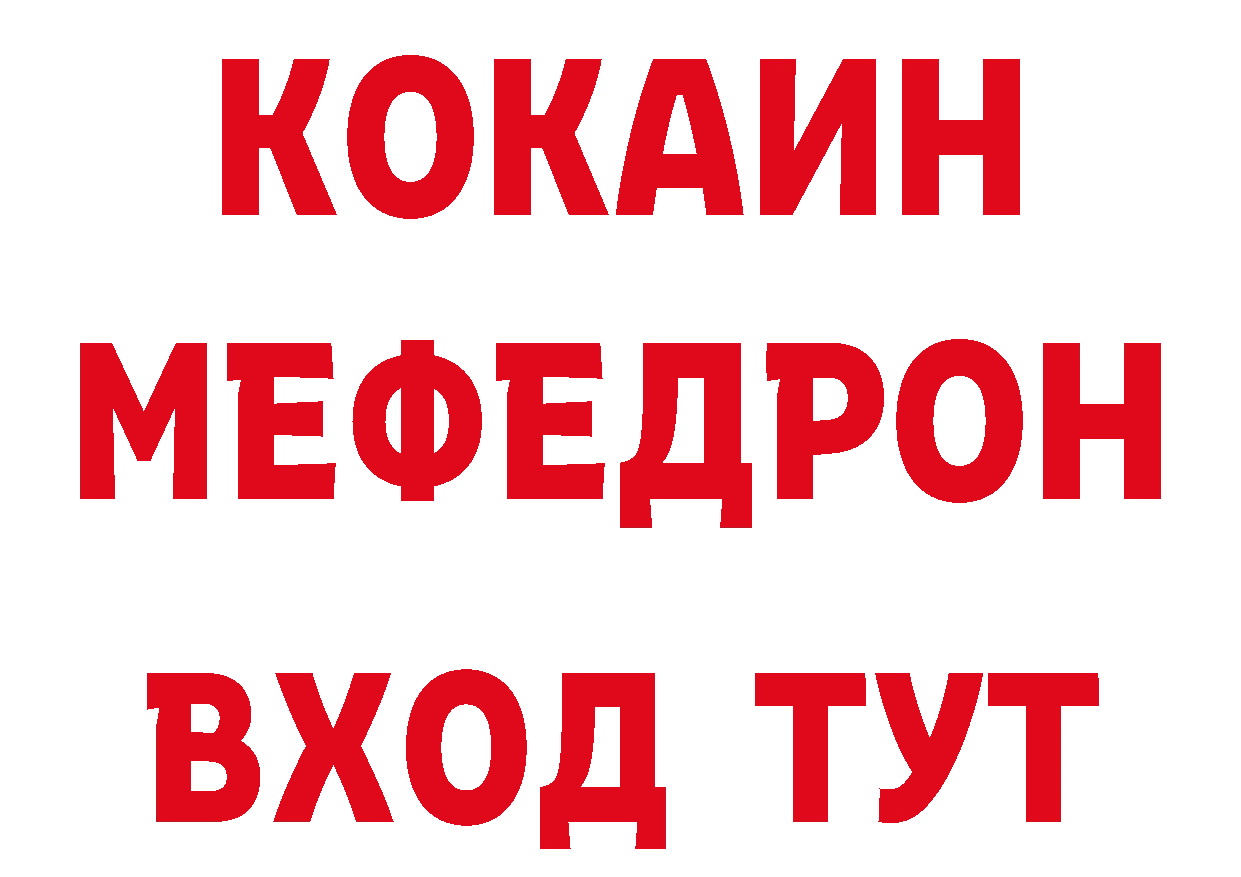 КОКАИН
МЕФЕДРОН
ВХОД ТУТ